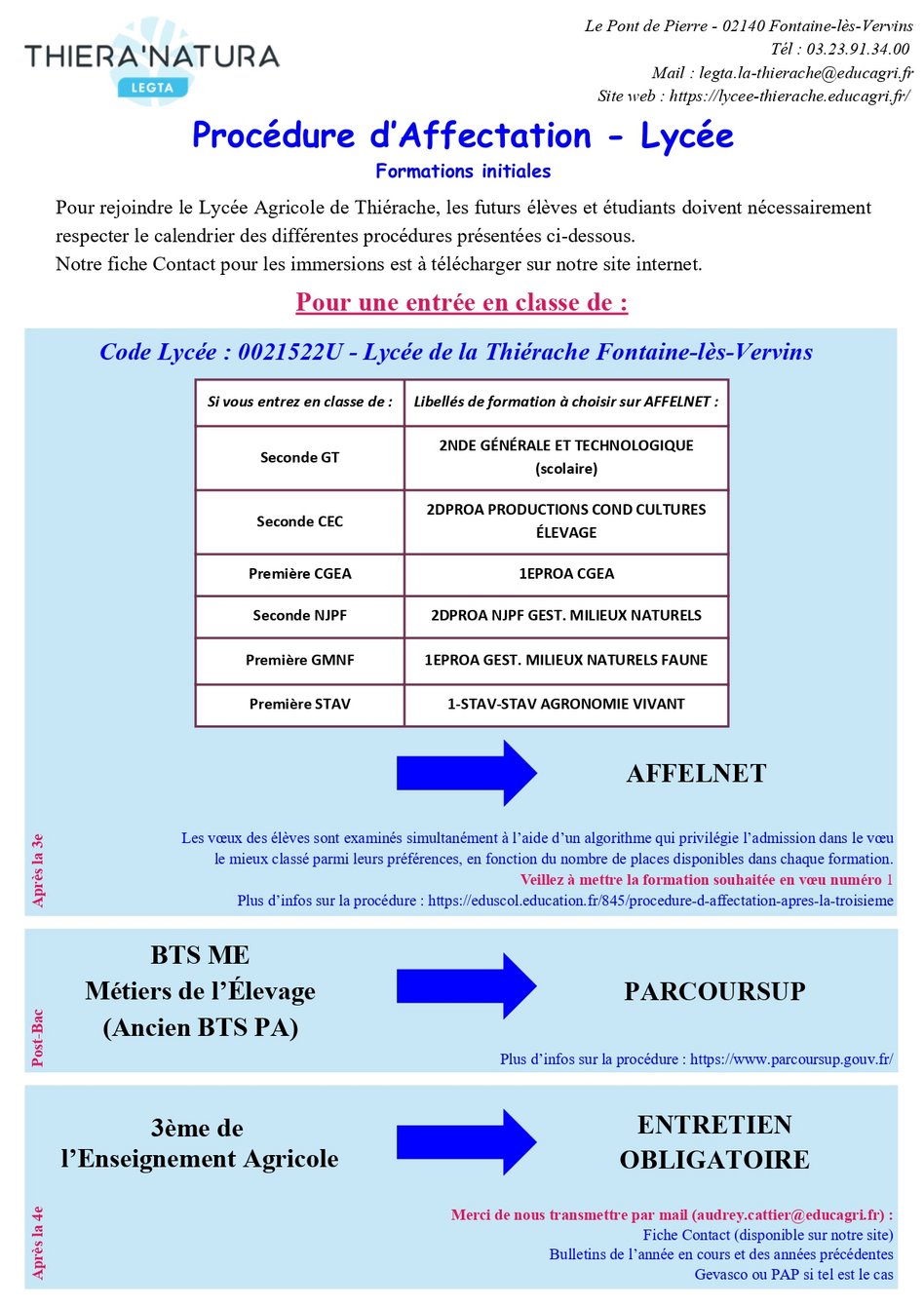 THIERA'NATURA
LEGTA

Le Pont de Pierre - 02140 Fontaine-lès-Vervins
Tél : 03.23.91.34.00
Mail : legta.la-thierache@educagri.fr
Site web : https://lycee-thierache.educagri.fr/

Procédure d'Affectation - Lycée
Formations initiales

Pour rejoindre le Lycée Agricole de Thiérache, les futurs élèves et étudiants doivent nécessairement respecter le calendrier des différentes procédures présentées ci-dessous.
Notre fiche Contact pour les immersions est à télécharger sur notre site internet.

Pour une entrée en classe de :

Code Lycée : 0021522U - Lycée de la Thiérache Fontaine-lès-Vervins

| Si vous entrez en classe de : | Libellés de formation à choisir sur AFFELNET : |
|---|---|
| Seconde GT | 2NDE GÉNÉRALE ET TECHNOLOGIQUE (scolaire) |
| Seconde CEC | 2DPROA PRODUCTIONS COND CULTURES ÉLEVAGE |
| Première CGEA | 1EPROA CGEA |
| Seconde NJPF | 2DPROA NJPF GEST. MILIEUX NATURELS |
| Première GMNF | 1EPROA GEST. MILIEUX NATURELS FAUNE |
| Première STAV | 1-STAV-STAV AGRONOMIE VIVANT |

AFFELNET

Après la 3e

Les vœux des élèves sont examinés simultanément à l'aide d'un algorithme qui privilégie l'admission dans le vœu le mieux classé parmi leurs préférences, en fonction du nombre de places disponibles dans chaque formation.
Veillez à mettre la formation souhaitée en vœu numéro 1
Plus d'infos sur la procédure : https://eduscol.education.fr/845/procedure-d-affectation-apres-la-troisieme

BTS ME
Métiers de l'Élevage
(Ancien BTS PA)

PARCOURSUP

Post-Bac

Plus d'infos sur la procédure : https://www.parcoursup.gouv.fr/

3ème de
l'Enseignement Agricole

ENTRETIEN
OBLIGATOIRE

Après la 4e

Merci de nous transmettre par mail (audrey.cattier@educagri.fr) :
Fiche Contact (disponible sur notre site)
Bulletins de l'année en cours et des années précédentes
Gevasco ou PAP si tel est le cas